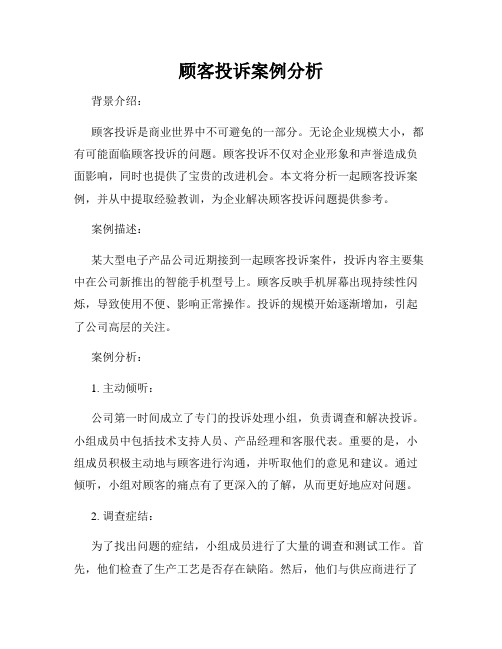 顾客投诉案例分析

背景介绍：

顾客投诉是商业世界中不可避免的一部分。无论企业规模大小，都有可能面临顾客投诉的问题。顾客投诉不仅对企业形象和声誉造成负面影响，同时也提供了宝贵的改进机会。本文将分析一起顾客投诉案例，并从中提取经验教训，为企业解决顾客投诉问题提供参考。

案例描述：

某大型电子产品公司近期接到一起顾客投诉案件，投诉内容主要集中在公司新推出的智能手机型号上。顾客反映手机屏幕出现持续性闪烁，导致使用不便、影响正常操作。投诉的规模开始逐渐增加，引起了公司高层的关注。

案例分析：

1. 主动倾听：

公司第一时间成立了专门的投诉处理小组，负责调查和解决投诉。小组成员中包括技术支持人员、产品经理和客服代表。重要的是，小组成员积极主动地与顾客进行沟通，并听取他们的意见和建议。通过倾听，小组对顾客的痛点有了更深入的了解，从而更好地应对问题。

2. 调查症结：

为了找出问题的症结，小组成员进行了大量的调查和测试工作。首先，他们检查了生产工艺是否存在缺陷。然后，他们与供应商进行了